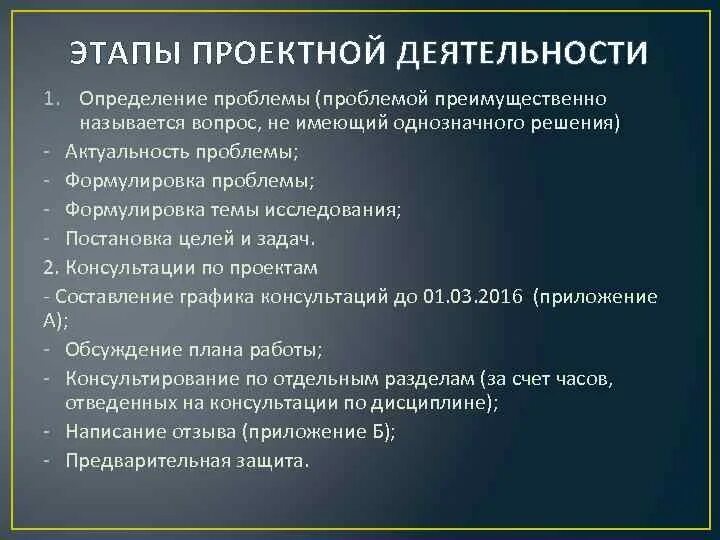 ЭТАПЫ ПРОЕКТНОЙ ДЕЯТЕЛЬНОСТИ

1. Определение проблемы (проблемой преимущественно называется вопрос, не имеющий однозначного решения)
- Актуальность проблемы;
- Формулировка проблемы;
- Формулировка темы исследования;
- Постановка целей и задач.
2. Консультации по проектам
- Составление графика консультаций до 01.03.2016 (приложение А);
- Обсуждение плана работы;
- Консультирование по отдельным разделам (за счет часов, отведенных на консультации по дисциплине);
- Написание отзыва (приложение Б);
- Предварительная защита.